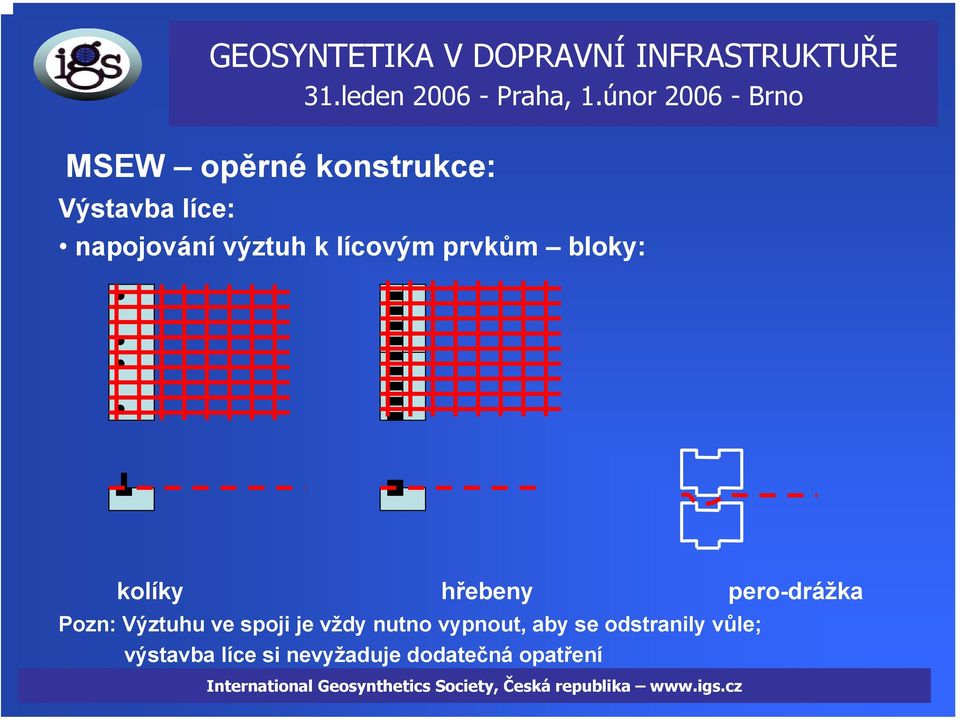 igs

GEOSYNTETIKA V DOPRAVNÍ INFRASTRUKTUŘE
31.leden 2006 - Praha, 1.únor 2006 - Brno

MSEW – opěrné konstrukce:

Výstavba líce:

• napojování výztuh k lícovým prvkům – bloky:

kolíky

hřebeny

pero-drážka

Pozn: Výztuhu ve spoji je vždy nutno vypnout, aby se odstranily vůle; výstavba líce si nevyžaduje dodatečná opatření

International Geosynthetics Society, Česká republika – www.igs.cz